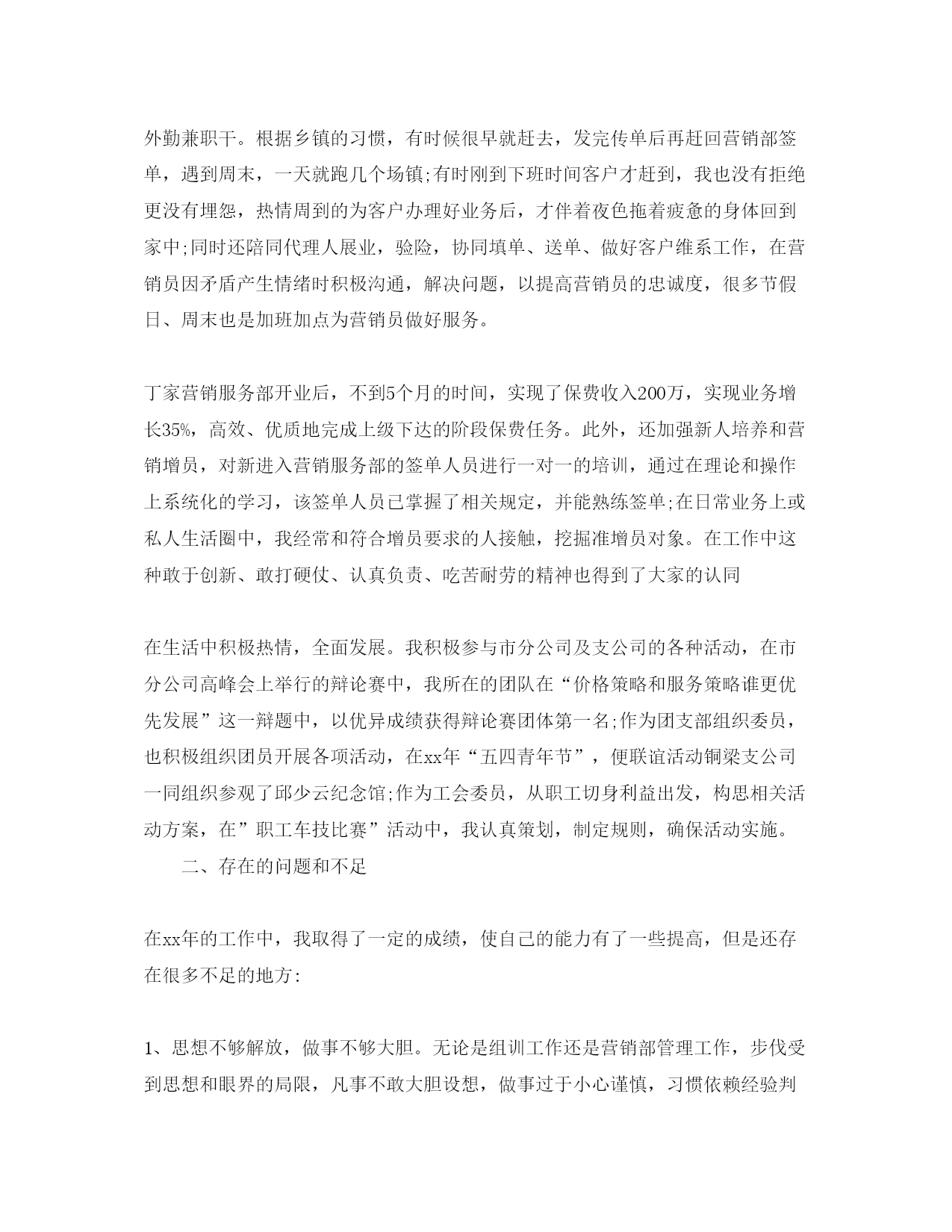 外勤兼职干。根据乡镇的习惯，有时候很早就赶去，发完传单后再赶回营销部签单，遇到周末，一天就跑几个场镇;有时刚到下班时间客户才赶到，我也没有拒绝更没有埋怨，热情周到的为客户办理好业务后，才伴着夜色拖着疲惫的身体回到家中;同时还陪同代理人展业，验险，协同填单、送单、做好客户维系工作，在营销员因矛盾产生情绪时积极沟通，解决问题，以提高营销员的忠诚度，很多节假日、周末也是加班加点为营销员做好服务。

丁家营销服务部开业后，不到5个月的时间，实现了保费收入200万，实现业务增长35%，高效、优质地完成上级下达的阶段保费任务。此外，还加强新人培养和营销增员，对新进入营销服务部的签单人员进行一对一的培训，通过在理论和操作上系统化的学习，该签单人员已掌握了相关规定，并能熟练签单;在日常业务上或私人生活圈中，我经常和符合增员要求的人接触，挖掘准增员对象。在工作中这种敢于创新、敢打硬仗、认真负责、吃苦耐劳的精神也得到了大家的认同

在生活中积极热情，全面发展。我积极参与市分公司及支公司的各种活动，在市分公司高峰会上举行的辩论赛中，我所在的团队在“价格策略和服务策略谁更优先发展”这一辩题中，以优异成绩获得辩论赛团体第一名;作为团支部组织委员，也积极组织团员开展各项活动，在xx年“五四青年节”，便联谊活动铜梁支公司一同组织参观了邱少云纪念馆;作为工会委员，从职工切身利益出发，构思相关活动方案，在”职工车技比赛”活动中，我认真策划，制定规则，确保活动实施。

二、存在的问题和不足

在xx年的工作中，我取得了一定的成绩，使自己的能力有了一些提高，但是还存在很多不足的地方:

1、思想不够解放，做事不够大胆。无论是组训工作还是营销部管理工作，步伐受到思想和眼界的局限，凡事不敢大胆设想，做事过于小心谨慎，习惯依赖经验判